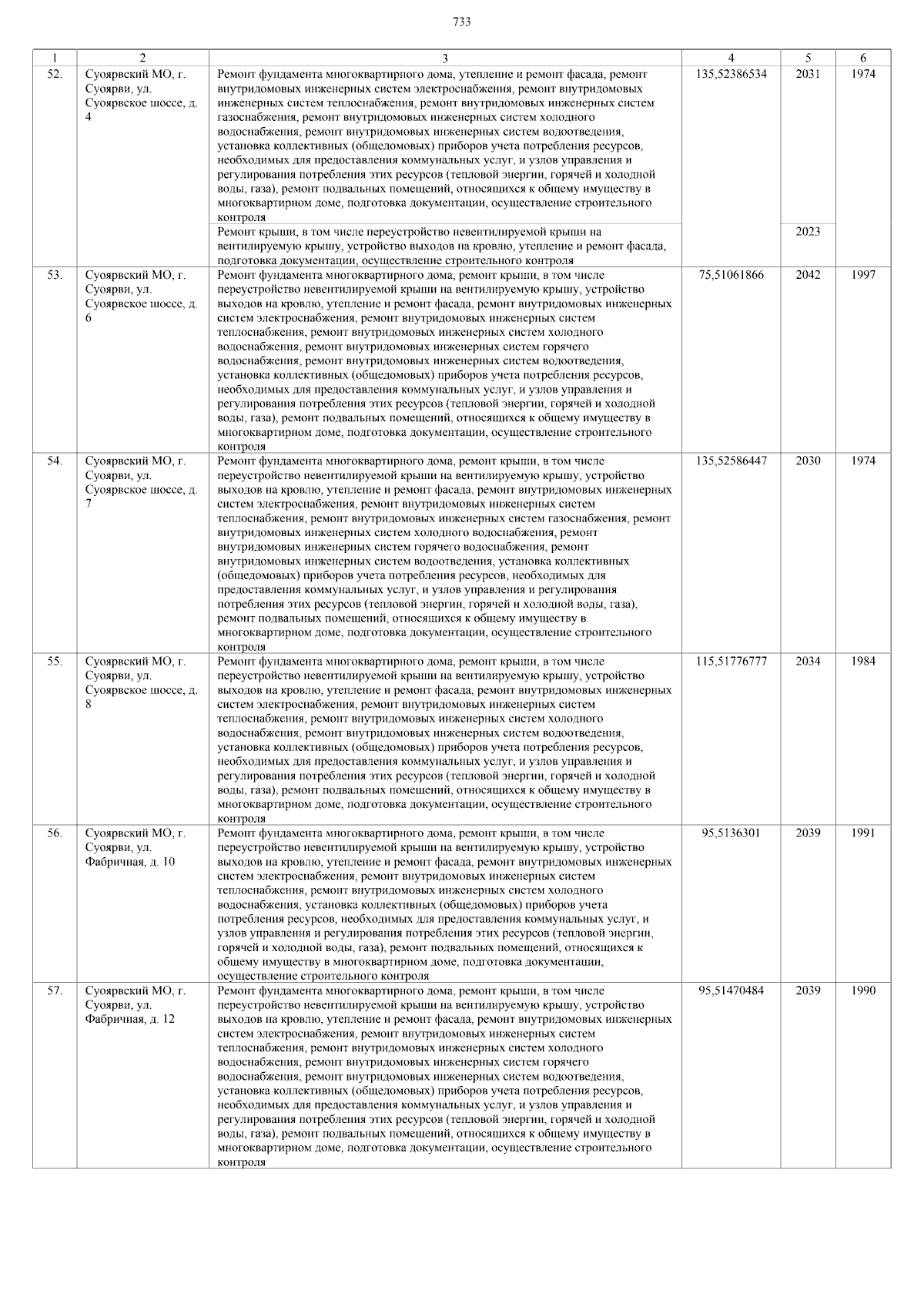 733

| 1 | 2 | 3 | 4 | 5 | 6 |
|---|---|---|---|---|---|
| 52. | Суоярвский МО, г. Суоярви, ул. Суоярвское шоссе, д. 4 | Ремонт фундамента многоквартирного дома, утепление и ремонт фасада, ремонт внутридомовых инженерных систем электроснабжения, ремонт внутридомовых инженерных систем теплоснабжения, ремонт внутридомовых инженерных систем газоснабжения, ремонт внутридомовых инженерных систем холодного водоснабжения, ремонт внутридомовых инженерных систем водоотведения, установка коллективных (общедомовых) приборов учета потребления ресурсов, необходимых для предоставления коммунальных услуг, и узлов управления и регулирования потребления этих ресурсов (тепловой энергии, горячей и холодной воды, газа), ремонт подвальных помещений, относящихся к общему имуществу в многоквартирном доме, подготовка документации, осуществление строительного контроля | 135,52386534 | 2031 | 1974 |
| | | Ремонт крыши, в том числе переустройство невентилируемой крыши на вентилируемую крышу, устройство выходов на кровлю, утепление и ремонт фасада, подготовка документации, осуществление строительного контроля | | 2023 | |
| 53. | Суоярвский МО, г. Суоярви, ул. Суоярвское шоссе, д. 6 | Ремонт фундамента многоквартирного дома, ремонт крыши, в том числе переустройство невентилируемой крыши на вентилируемую крышу, устройство выходов на кровлю, утепление и ремонт фасада, ремонт внутридомовых инженерных систем электроснабжения, ремонт внутридомовых инженерных систем теплоснабжения, ремонт внутридомовых инженерных систем холодного водоснабжения, ремонт внутридомовых инженерных систем горячего водоснабжения, ремонт внутридомовых инженерных систем водоотведения, установка коллективных (общедомовых) приборов учета потребления ресурсов, необходимых для предоставления коммунальных услуг, и узлов управления и регулирования потребления этих ресурсов (тепловой энергии, горячей и холодной воды, газа), ремонт подвальных помещений, относящихся к общему имуществу в многоквартирном доме, подготовка документации, осуществление строительного контроля | 75,51061866 | 2042 | 1997 |
| 54. | Суоярвский МО, г. Суоярви, ул. Суоярвское шоссе, д. 7 | Ремонт фундамента многоквартирного дома, ремонт крыши, в том числе переустройство невентилируемой крыши на вентилируемую крышу, устройство выходов на кровлю, утепление и ремонт фасада, ремонт внутридомовых инженерных систем электроснабжения, ремонт внутридомовых инженерных систем теплоснабжения, ремонт внутридомовых инженерных систем газоснабжения, ремонт внутридомовых инженерных систем холодного водоснабжения, ремонт внутридомовых инженерных систем горячего водоснабжения, ремонт внутридомовых инженерных систем водоотведения, установка коллективных (общедомовых) приборов учета потребления ресурсов, необходимых для предоставления коммунальных услуг, и узлов управления и регулирования потребления этих ресурсов (тепловой энергии, горячей и холодной воды, газа), ремонт подвальных помещений, относящихся к общему имуществу в многоквартирном доме, подготовка документации, осуществление строительного контроля | 135,52586447 | 2030 | 1974 |
| 55. | Суоярвский МО, г. Суоярви, ул. Суоярвское шоссе, д. 8 | Ремонт фундамента многоквартирного дома, ремонт крыши, в том числе переустройство невентилируемой крыши на вентилируемую крышу, устройство выходов на кровлю, утепление и ремонт фасада, ремонт внутридомовых инженерных систем электроснабжения, ремонт внутридомовых инженерных систем теплоснабжения, ремонт внутридомовых инженерных систем холодного водоснабжения, ремонт внутридомовых инженерных систем водоотведения, установка коллективных (общедомовых) приборов учета потребления ресурсов, необходимых для предоставления коммунальных услуг, и узлов управления и регулирования потребления этих ресурсов (тепловой энергии, горячей и холодной воды, газа), ремонт подвальных помещений, относящихся к общему имуществу в многоквартирном доме, подготовка документации, осуществление строительного контроля | 115,51776777 | 2034 | 1984 |
| 56. | Суоярвский МО, г. Суоярви, ул. Фабричная, д. 10 | Ремонт фундамента многоквартирного дома, ремонт крыши, в том числе переустройство невентилируемой крыши на вентилируемую крышу, устройство выходов на кровлю, утепление и ремонт фасада, ремонт внутридомовых инженерных систем электроснабжения, ремонт внутридомовых инженерных систем теплоснабжения, ремонт внутридомовых инженерных систем холодного водоснабжения, установка коллективных (общедомовых) приборов учета потребления ресурсов, необходимых для предоставления коммунальных услуг, и узлов управления и регулирования потребления этих ресурсов (тепловой энергии, горячей и холодной воды, газа), ремонт подвальных помещений, относящихся к общему имуществу в многоквартирном доме, подготовка документации, осуществление строительного контроля | 95,5136301 | 2039 | 1991 |
| 57. | Суоярвский МО, г. Суоярви, ул. Фабричная, д. 12 | Ремонт фундамента многоквартирного дома, ремонт крыши, в том числе переустройство невентилируемой крыши на вентилируемую крышу, устройство выходов на кровлю, утепление и ремонт фасада, ремонт внутридомовых инженерных систем электроснабжения, ремонт внутридомовых инженерных систем теплоснабжения, ремонт внутридомовых инженерных систем холодного водоснабжения, ремонт внутридомовых инженерных систем горячего водоснабжения, ремонт внутридомовых инженерных систем водоотведения, установка коллективных (общедомовых) приборов учета потребления ресурсов, необходимых для предоставления коммунальных услуг, и узлов управления и регулирования потребления этих ресурсов (тепловой энергии, горячей и холодной воды, газа), ремонт подвальных помещений, относящихся к общему имуществу в многоквартирном доме, подготовка документации, осуществление строительного контроля | 95,51470484 | 2039 | 1990 |